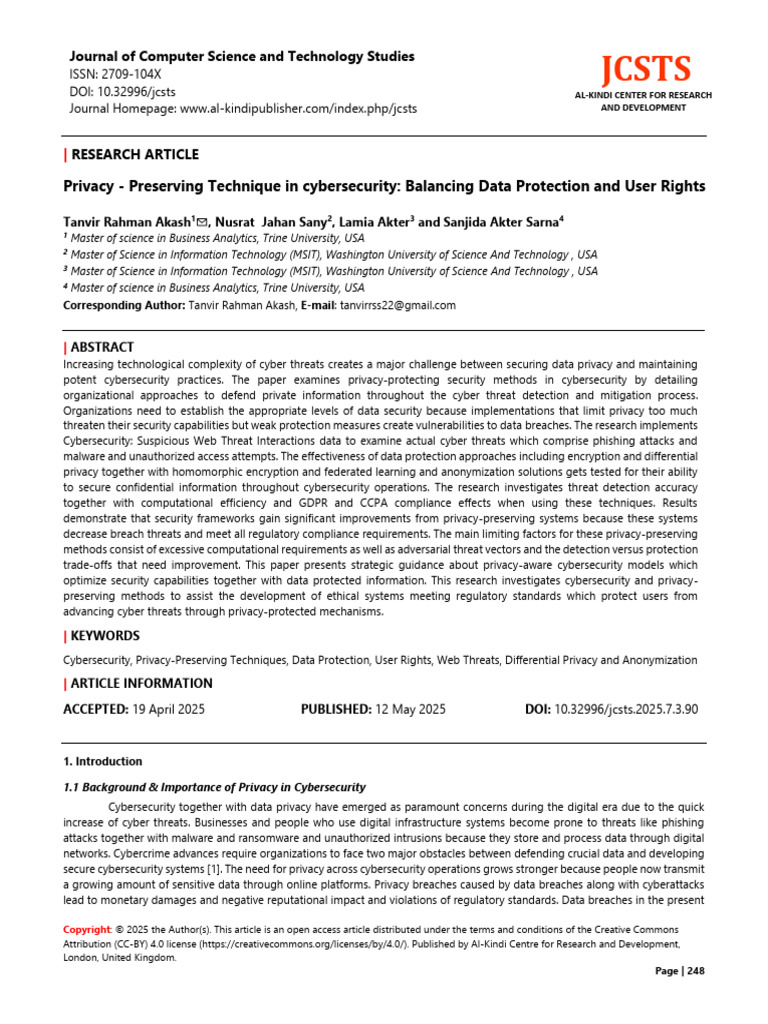 Journal of Computer Science and Technology Studies
ISSN: 2709-104X
DOI: 10.32996/jcsts
Journal Homepage: www.al-kindipublisher.com/index.php/jcsts

JCSTS
AL-KINDI CENTER FOR RESEARCH AND DEVELOPMENT

| RESEARCH ARTICLE

Privacy - Preserving Technique in cybersecurity: Balancing Data Protection and User Rights

Tanvir Rahman Akash$^{1}$✉, Nusrat Jahan Sany$^{2}$, Lamia Akter$^{3}$ and Sanjida Akter Sarna$^{4}$
$^{1}$ Master of science in Business Analytics, Trine University, USA
$^{2}$ Master of Science in Information Technology (MSIT), Washington University of Science And Technology , USA
$^{3}$ Master of Science in Information Technology (MSIT), Washington University of Science And Technology , USA
$^{4}$ Master of science in Business Analytics, Trine University, USA
Corresponding Author: Tanvir Rahman Akash, E-mail: tanvirrss22@gmail.com

| ABSTRACT

Increasing technological complexity of cyber threats creates a major challenge between securing data privacy and maintaining potent cybersecurity practices. The paper examines privacy-protecting security methods in cybersecurity by detailing organizational approaches to defend private information throughout the cyber threat detection and mitigation process. Organizations need to establish the appropriate levels of data security because implementations that limit privacy too much threaten their security capabilities but weak protection measures create vulnerabilities to data breaches. The research implements Cybersecurity: Suspicious Web Threat Interactions data to examine actual cyber threats which comprise phishing attacks and malware and unauthorized access attempts. The effectiveness of data protection approaches including encryption and differential privacy together with homomorphic encryption and federated learning and anonymization solutions gets tested for their ability to secure confidential information throughout cybersecurity operations. The research investigates threat detection accuracy together with computational efficiency and GDPR and CCPA compliance effects when using these techniques. Results demonstrate that security frameworks gain significant improvements from privacy-preserving systems because these systems decrease breach threats and meet all regulatory compliance requirements. The main limiting factors for these privacy-preserving methods consist of excessive computational requirements as well as adversarial threat vectors and the detection versus protection trade-offs that need improvement. This paper presents strategic guidance about privacy-aware cybersecurity models which optimize security capabilities together with data protected information. This research investigates cybersecurity and privacy-preserving methods to assist the development of ethical systems meeting regulatory standards which protect users from advancing cyber threats through privacy-protected mechanisms.

| KEYWORDS

Cybersecurity, Privacy-Preserving Techniques, Data Protection, User Rights, Web Threats, Differential Privacy and Anonymization

| ARTICLE INFORMATION

ACCEPTED: 19 April 2025 PUBLISHED: 12 May 2025 DOI: 10.32996/jcsts.2025.7.3.90

1. Introduction

1.1 Background & Importance of Privacy in Cybersecurity

Cybersecurity together with data privacy have emerged as paramount concerns during the digital era due to the quick increase of cyber threats. Businesses and people who use digital infrastructure systems become prone to threats like phishing attacks together with malware and ransomware and unauthorized intrusions because they store and process data through digital networks. Cybercrime advances require organizations to face two major obstacles between defending crucial data and developing secure cybersecurity systems [1]. The need for privacy across cybersecurity operations grows stronger because people now transmit a growing amount of sensitive data through online platforms. Privacy breaches caused by data breaches along with cyberattacks lead to monetary damages and negative reputational impact and violations of regulatory standards. Data breaches in the present

Copyright: © 2025 the Author(s). This article is an open access article distributed under the terms and conditions of the Creative Commons Attribution (CC-BY) 4.0 license (https://creativecommons.org/licenses/by/4.0/). Published by Al-Kindi Centre for Research and Development, London, United Kingdom.

Page | 248